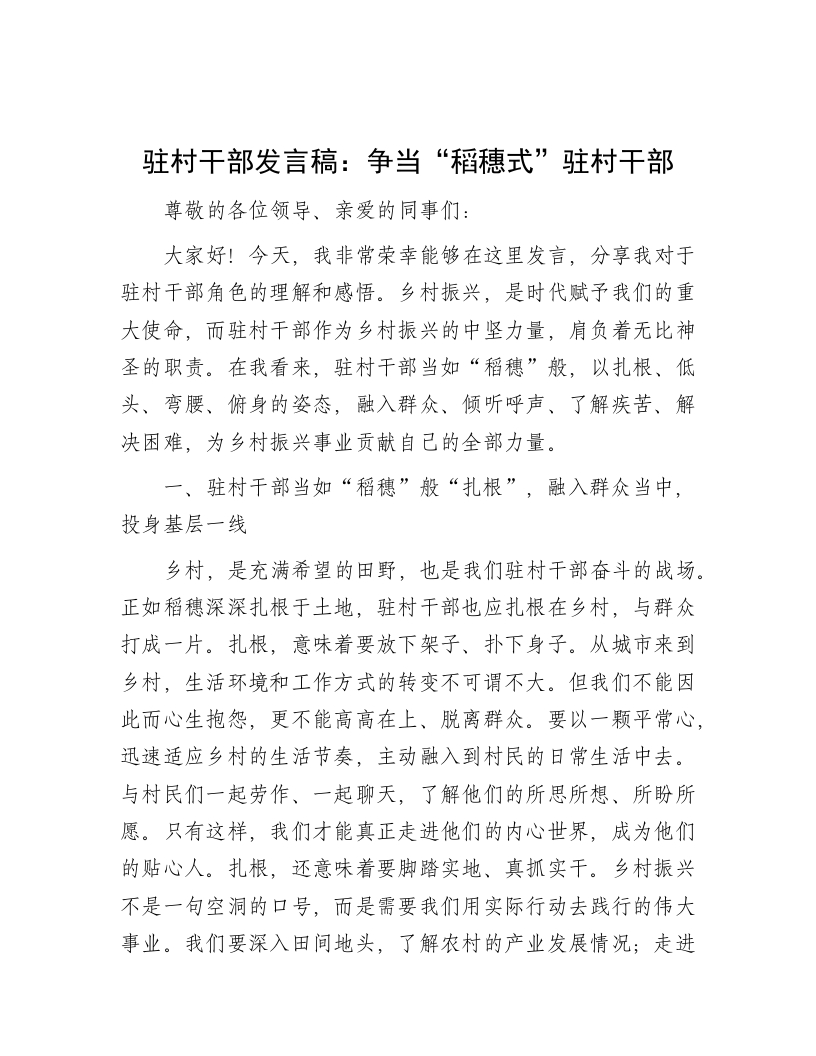 驻村干部发言稿：争当“稻穗式”驻村干部

尊敬的各位领导、亲爱的同事们：

大家好！今天，我非常荣幸能够在这里发言，分享我对于驻村干部角色的理解和感悟。乡村振兴，是时代赋予我们的重大使命，而驻村干部作为乡村振兴的中坚力量，肩负着无比神圣的职责。在我看来，驻村干部当如“稻穗”般，以扎根、低头、弯腰、俯身的姿态，融入群众、倾听呼声、了解疾苦、解决困难，为乡村振兴事业贡献自己的全部力量。

一、驻村干部当如“稻穗”般“扎根”，融入群众当中，投身基层一线

乡村，是充满希望的田野，也是我们驻村干部奋斗的战场。正如稻穗深深扎根于土地，驻村干部也应扎根在乡村，与群众打成一片。扎根，意味着要放下架子、扑下身子。从城市来到乡村，生活环境和工作方式的转变不可谓不大。但我们不能因此而心生抱怨，更不能高高在上、脱离群众。要以一颗平常心，迅速适应乡村的生活节奏，主动融入到村民的日常生活中去。与村民们一起劳作、一起聊天，了解他们的所思所想、所盼所愿。只有这样，我们才能真正走进他们的内心世界，成为他们的贴心人。扎根，还意味着要脚踏实地、真抓实干。乡村振兴不是一句空洞的口号，而是需要我们用实际行动去践行的伟大事业。我们要深入田间地头，了解农村的产业发展情况；走进